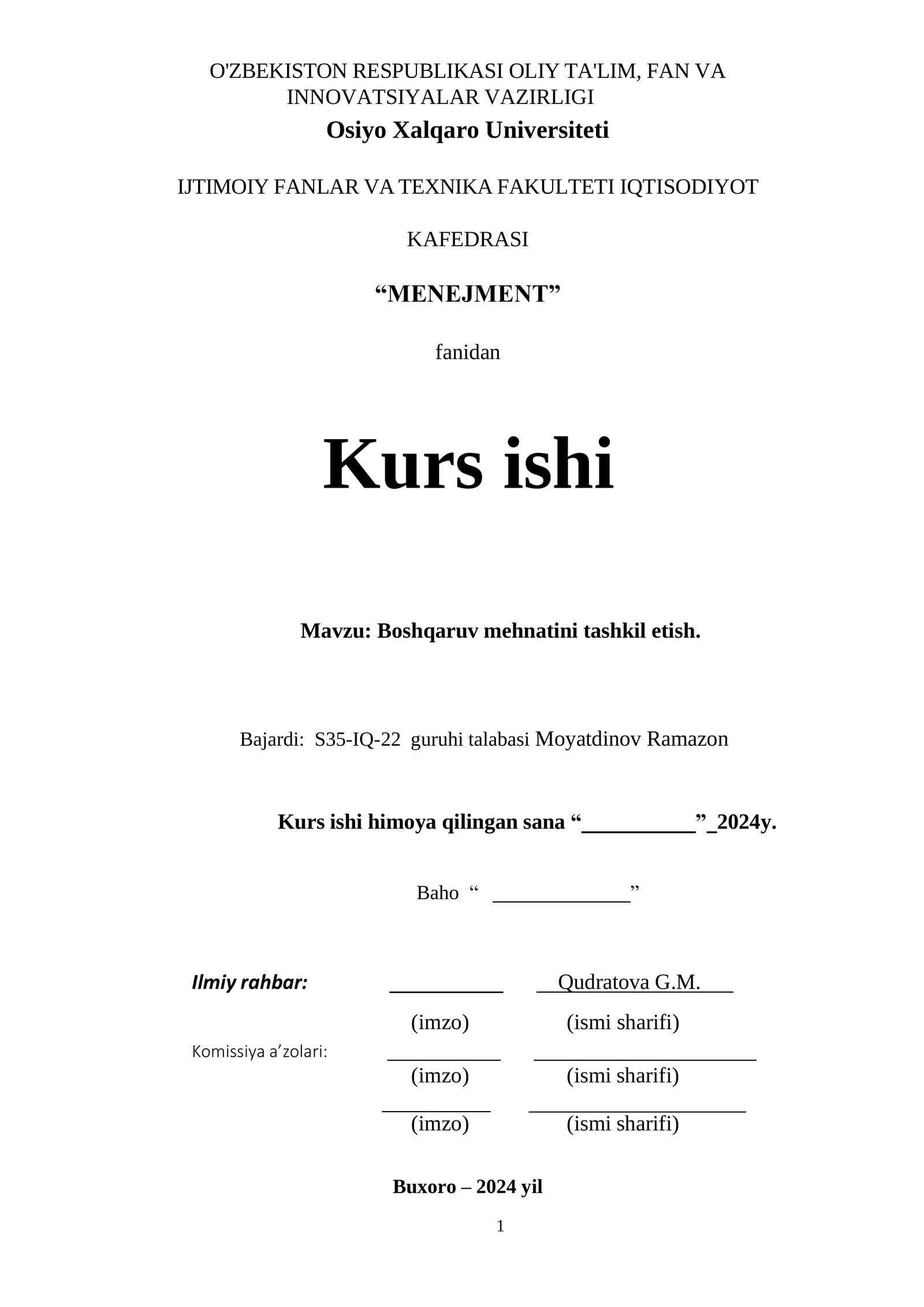 O'ZBEKISTON RESPUBLIKASI OLIY TA'LIM, FAN VA INNOVATSIYALAR VAZIRLIGI

Osiyo Xalqaro Universiteti

IJTIMOIY FANLAR VA TEXNIKA FAKULTETI IQTISODIYOT

KAFEDRASI

"MENEJMENT"

fanidan

Kurs ishi

Mavzu: Boshqaruv mehnatini tashkil etish.

Bajardi: S35-IQ-22 guruhi talabasi Moyatdinov Ramazon

Kurs ishi himoya qilingan sana "____"_2024y.

Baho " ____"

Ilmiy rahbar: ____ Qudratova G.M.
(imzo) (ismi sharifi)

Komissiya a'zolari: ____ ____
(imzo) (ismi sharifi)
____ ____
(imzo) (ismi sharifi)

Buxoro – 2024 yil

1